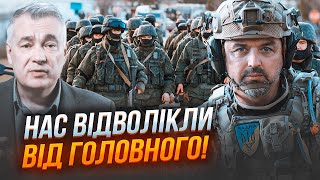 НАС ВІДВОЛІКЛИ ВІД ГОЛОВНОГО!